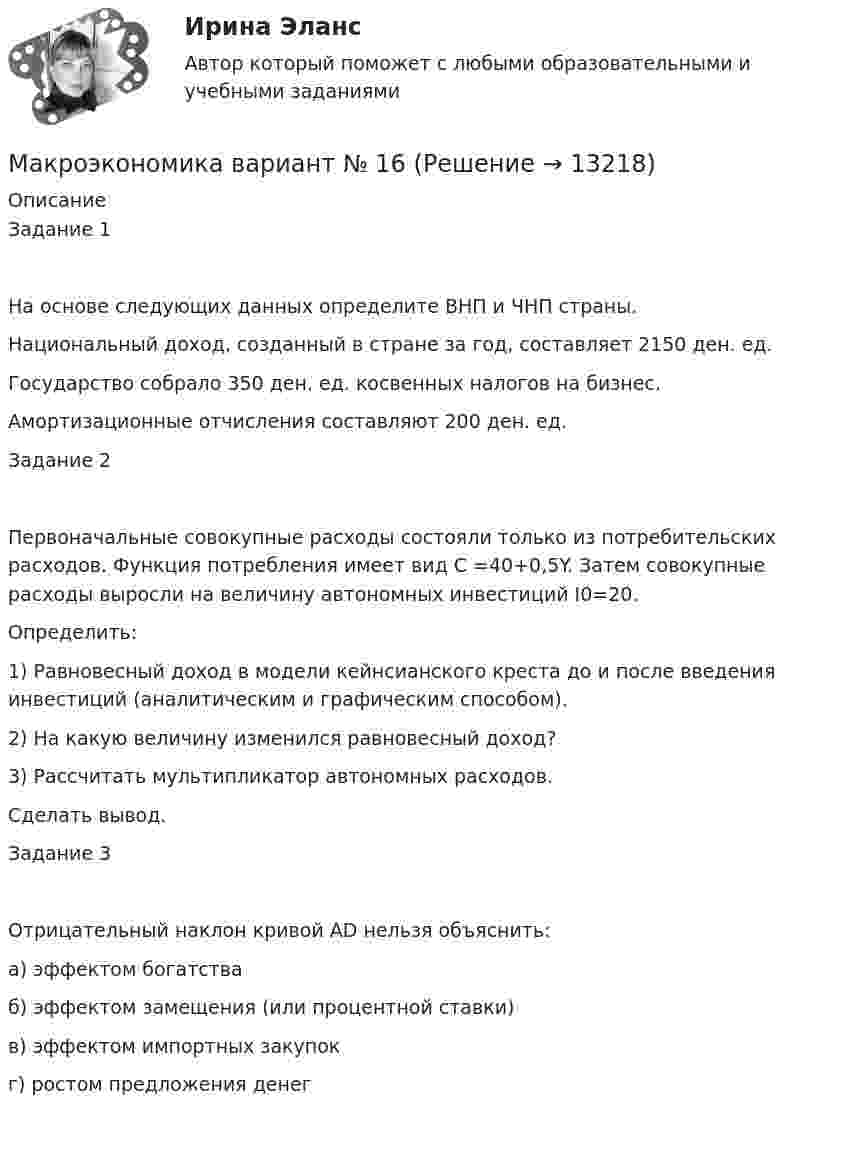 Ирина Эланс
Автор который поможет с любыми образовательными и учебными заданиями

Макроэкономика вариант № 16 (Решение → 13218)
Описание
Задание 1

На основе следующих данных определите ВНП и ЧНП страны.

Национальный доход, созданный в стране за год, составляет 2150 ден. ед.

Государство собрало 350 ден. ед. косвенных налогов на бизнес.

Амортизационные отчисления составляют 200 ден. ед.

Задание 2

Первоначальные совокупные расходы состояли только из потребительских расходов. Функция потребления имеет вид C =40+0,5Y. Затем совокупные расходы выросли на величину автономных инвестиций I0=20.

Определить:

1) Равновесный доход в модели кейнсианского креста до и после введения инвестиций (аналитическим и графическим способом).

2) На какую величину изменился равновесный доход?

3) Рассчитать мультипликатор автономных расходов.

Сделать вывод.

Задание 3

Отрицательный наклон кривой AD нельзя объяснить:

а) эффектом богатства

б) эффектом замещения (или процентной ставки)

в) эффектом импортных закупок

г) ростом предложения денег